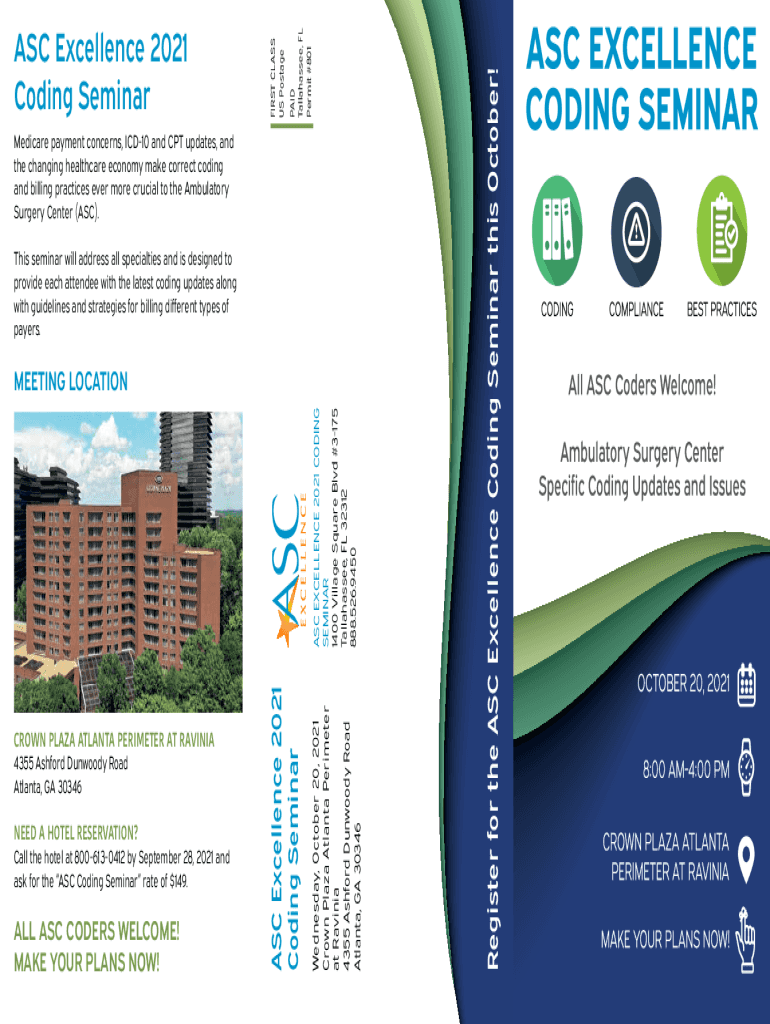 ASC Excellence 2021 Coding Seminar

Medicare payment concerns, ICD-10 and CPT updates, and the changing healthcare economy make correct coding and billing practices ever more crucial to the Ambulatory Surgery Center (ASC).

This seminar will address all specialties and is designed to provide each attendee with the latest coding updates along with guidelines and strategies for billing different types of payers.

MEETING LOCATION

CROWN PLAZA ATLANTA PERIMETER AT RAVINIA
4355 Ashford Dunwoody Road
Atlanta, GA 30346

NEED A HOTEL RESERVATION?
Call the hotel at 800-613-0412 by September 28, 2021 and ask for the "ASC Coding Seminar" rate of $149.

ALL ASC CODERS WELCOME!
MAKE YOUR PLANS NOW!

FIRST CLASS
US Postage
PAID
Tallahassee, FL
Permit #801

ASC EXCELLENCE

ASC EXCELLENCE 2021 CODING SEMINAR
1400 Village Square Blvd #3-175
Tallahassee, FL 32312
8885269450

ASC Excellence 2021 Coding Seminar
Wednesday, October 20, 2021
Crown Plaza Atlanta Perimeter at Ravinia
4355 Ashford Dunwoody Road
Atlanta, GA 30346

Register for the ASC Excellence Coding Seminar this October!

ASC EXCELLENCE CODING SEMINAR

CODING COMPLIANCE BEST PRACTICES

All ASC Coders Welcome!

Ambulatory Surgery Center Specific Coding Updates and Issues

OCTOBER 20, 2021

8:00 AM-4:00 PM

CROWN PLAZA ATLANTA PERIMETER AT RAVINIA

MAKE YOUR PLANS NOW!